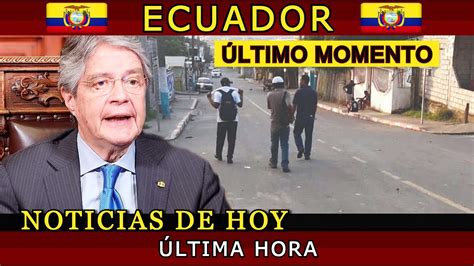 ECUADOR

ÚLTIMO MOMENTO

NOTICIAS DE HOY

ÚLTIMA HORA